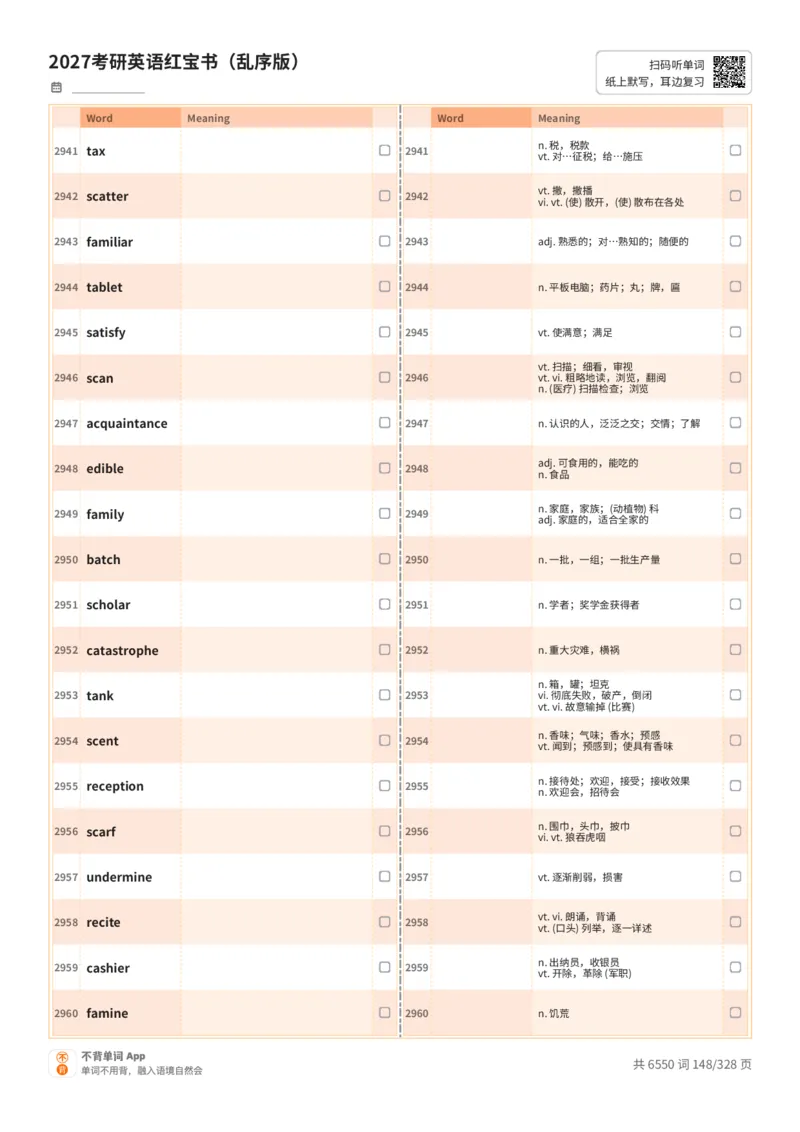 2027考研英语红宝书（乱序版）

扫码听单词
纸上默写，耳边复习

| | Word | Meaning | |
|---|---|---|---|
| 2941 | tax | | ☐ |
| 2942 | scatter | | ☐ |
| 2943 | familiar | | ☐ |
| 2944 | tablet | | ☐ |
| 2945 | satisfy | | ☐ |
| 2946 | scan | | ☐ |
| 2947 | acquaintance | | ☐ |
| 2948 | edible | | ☐ |
| 2949 | family | | ☐ |
| 2950 | batch | | ☐ |
| 2951 | scholar | | ☐ |
| 2952 | catastrophe | | ☐ |
| 2953 | tank | | ☐ |
| 2954 | scent | | ☐ |
| 2955 | reception | | ☐ |
| 2956 | scarf | | ☐ |
| 2957 | undermine | | ☐ |
| 2958 | recite | | ☐ |
| 2959 | cashier | | ☐ |
| 2960 | famine | | ☐ |

| | Word | Meaning | |
|---|---|---|---|
| 2941 | | n. 税，税款 vt. 对…征税；给…施压 | ☐ |
| 2942 | | vt. 撒，撒播 vi. vt. (使) 散开，(使) 散布在各处 | ☐ |
| 2943 | | adj. 熟悉的；对…熟知的；随便的 | ☐ |
| 2944 | | n. 平板电脑；药片；丸；牌，匾 | ☐ |
| 2945 | | vt. 使满意；满足 | ☐ |
| 2946 | | vt. 扫描；细看，审视 vt. vi. 粗略地读，浏览，翻阅 n. (医疗) 扫描检查；浏览 | ☐ |
| 2947 | | n. 认识的人，泛泛之交；交情；了解 | ☐ |
| 2948 | | adj. 可食用的，能吃的 n. 食品 | ☐ |
| 2949 | | n. 家庭，家族；(动植物) 科 adj. 家庭的，适合全家的 | ☐ |
| 2950 | | n. 一批，一组；一批生产量 | ☐ |
| 2951 | | n. 学者；奖学金获得者 | ☐ |
| 2952 | | n. 重大灾难，横祸 | ☐ |
| 2953 | | n. 箱，罐；坦克 vi. 彻底失败，破产，倒闭 vt. vi. 故意输掉 (比赛) | ☐ |
| 2954 | | n. 香味；气味；香水；预感 vt. 闻到；预感到；使具有香味 | ☐ |
| 2955 | | n. 接待处；欢迎，接受；接收效果 n. 欢迎会，招待会 | ☐ |
| 2956 | | n. 围巾，头巾，披巾 vi. vt. 狼吞虎咽 | ☐ |
| 2957 | | vt. 逐渐削弱，损害 | ☐ |
| 2958 | | vt. vi. 朗诵，背诵 vt. (口头) 列举，逐一详述 | ☐ |
| 2959 | | n. 出纳员，收银员 vt. 开除，革除 (军职) | ☐ |
| 2960 | | n. 饥荒 | ☐ |

不背单词 App
单词不用背，融入语境自然会

共 6550 词 148/328 页